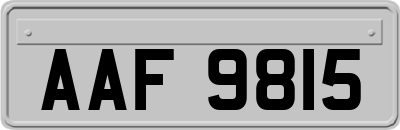 AAF 9815